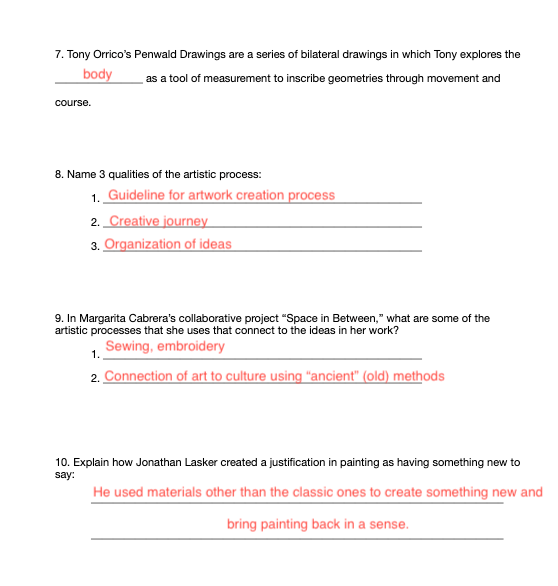 7. Tony Orrico's Penwald Drawings are a series of bilateral drawings in which Tony explores the body as a tool of measurement to inscribe geometries through movement and course.

8. Name 3 qualities of the artistic process:

1. Guideline for artwork creation process
2. Creative journey
3. Organization of ideas

9. In Margarita Cabrera's collaborative project "Space in Between," what are some of the artistic processes that she uses that connect to the ideas in her work?

1. Sewing, embroidery
2. Connection of art to culture using "ancient" (old) methods

10. Explain how Jonathan Lasker created a justification in painting as having something new to say:

He used materials other than the classic ones to create something new and bring painting back in a sense.